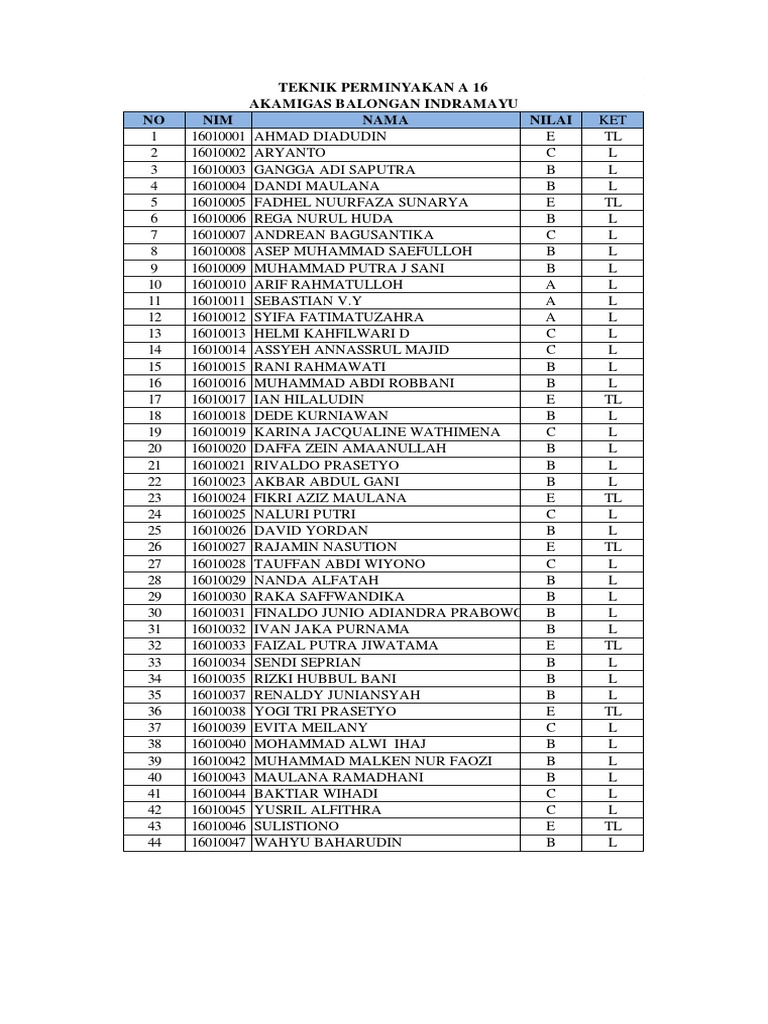 TEKNIK PERMINYAKAN A 16
AKAMIGAS BALONGAN INDRAMAYU

| NO | NIM | NAMA | NILAI | KET |
|---|---|---|---|---|
| 1 | 16010001 | AHMAD DIADUDIN | E | TL |
| 2 | 16010002 | ARYANTO | C | L |
| 3 | 16010003 | GANGGA ADI SAPUTRA | B | L |
| 4 | 16010004 | DANDI MAULANA | B | L |
| 5 | 16010005 | FADHEL NUURFAZA SUNARYA | E | TL |
| 6 | 16010006 | REGA NURUL HUDA | B | L |
| 7 | 16010007 | ANDREAN BAGUSANTIKA | C | L |
| 8 | 16010008 | ASEP MUHAMMAD SAEFULLOH | B | L |
| 9 | 16010009 | MUHAMMAD PUTRA J SANI | B | L |
| 10 | 16010010 | ARIF RAHMATULLOH | A | L |
| 11 | 16010011 | SEBASTIAN V.Y | A | L |
| 12 | 16010012 | SYIFA FATIMATUZAHRA | A | L |
| 13 | 16010013 | HELMI KAHFILWARI D | C | L |
| 14 | 16010014 | ASSYEH ANNASSRUL MAJID | C | L |
| 15 | 16010015 | RANI RAHMAWATI | B | L |
| 16 | 16010016 | MUHAMMAD ABDI ROBBANI | B | L |
| 17 | 16010017 | IAN HILALUDIN | E | TL |
| 18 | 16010018 | DEDE KURNIAWAN | B | L |
| 19 | 16010019 | KARINA JACQUALINE WATHIMENA | C | L |
| 20 | 16010020 | DAFFA ZEIN AMAANULLAH | B | L |
| 21 | 16010021 | RIVALDO PRASETYO | B | L |
| 22 | 16010023 | AKBAR ABDUL GANI | B | L |
| 23 | 16010024 | FIKRI AZIZ MAULANA | E | TL |
| 24 | 16010025 | NALURI PUTRI | C | L |
| 25 | 16010026 | DAVID YORDAN | B | L |
| 26 | 16010027 | RAJAMIN NASUTION | E | TL |
| 27 | 16010028 | TAUFFAN ABDI WIYONO | C | L |
| 28 | 16010029 | NANDA ALFATAH | B | L |
| 29 | 16010030 | RAKA SAFFWANDIKA | B | L |
| 30 | 16010031 | FINALDO JUNIO ADIANDRA PRABOWO | B | L |
| 31 | 16010032 | IVAN JAKA PURNAMA | B | L |
| 32 | 16010033 | FAIZAL PUTRA JIWATAMA | E | TL |
| 33 | 16010034 | SENDI SEPRIAN | B | L |
| 34 | 16010035 | RIZKI HUBBUL BANI | B | L |
| 35 | 16010037 | RENALDY JUNIANSYAH | B | L |
| 36 | 16010038 | YOGI TRI PRASETYO | E | TL |
| 37 | 16010039 | EVITA MEILANY | C | L |
| 38 | 16010040 | MOHAMMAD ALWI IHAJ | B | L |
| 39 | 16010042 | MUHAMMAD MALKEN NUR FAOZI | B | L |
| 40 | 16010043 | MAULANA RAMADHANI | B | L |
| 41 | 16010044 | BAKTIAR WIHADI | C | L |
| 42 | 16010045 | YUSRIL ALFITHRA | C | L |
| 43 | 16010046 | SULISTIONO | E | TL |
| 44 | 16010047 | WAHYU BAHARUDIN | B | L |